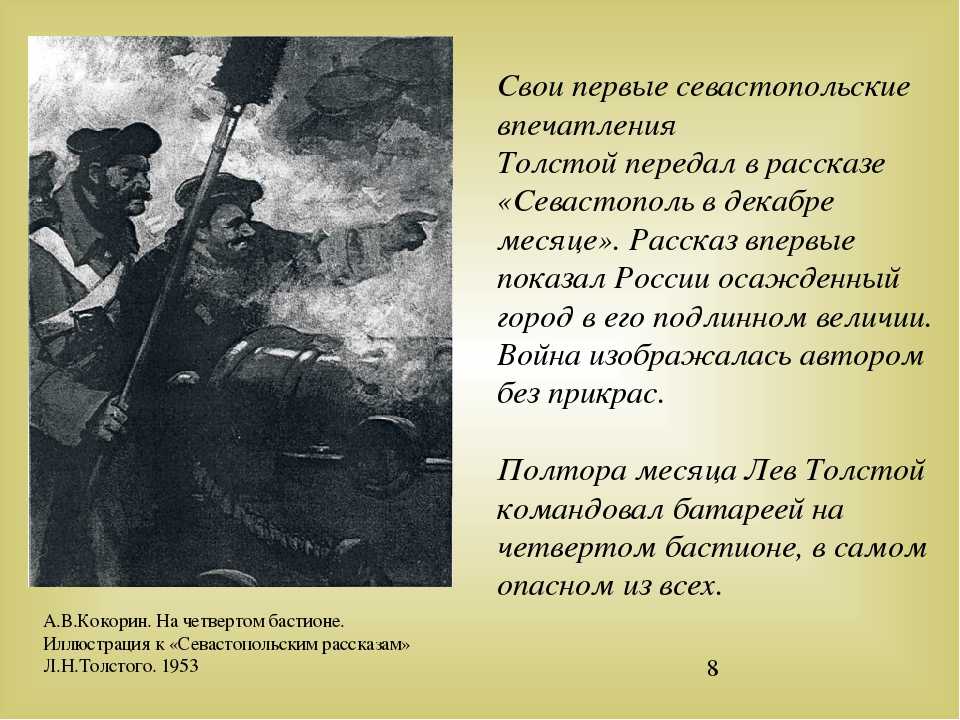 Свои первые севастопольские впечатления
Толстой передал в рассказе «Севастополь в декабре месяце». Рассказ впервые показал России осажденный город в его подлинном величии. Война изображалась автором без прикрас.

Полтора месяца Лев Толстой командовал батареей на четвертом бастионе, в самом опасном из всех.

А.В.Кокорин. На четвертом бастионе. Иллюстрация к «Севастопольским рассказам» Л.Н.Толстого. 1953

8